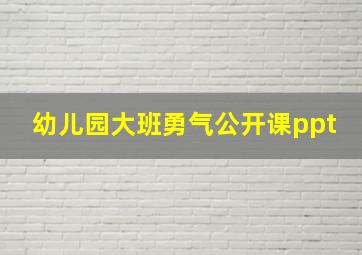 幼儿园大班勇气公开课ppt